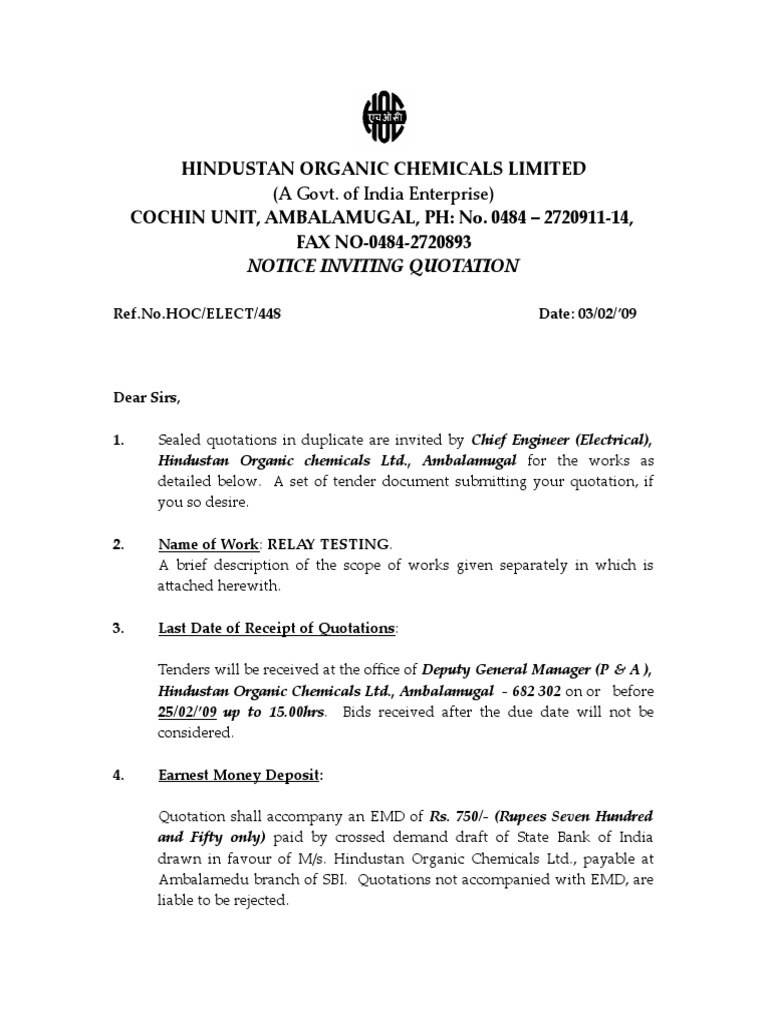 HOC
एच ओ सी

HINDUSTAN ORGANIC CHEMICALS LIMITED
(A Govt. of India Enterprise)
COCHIN UNIT, AMBALAMUGAL, PH: No. 0484 – 2720911-14,
FAX NO-0484-2720893
NOTICE INVITING QUOTATION

Ref.No.HOC/ELECT/448

Date: 03/02/'09

Dear Sirs,

1. Sealed quotations in duplicate are invited by Chief Engineer (Electrical), Hindustan Organic chemicals Ltd., Ambalamugal for the works as detailed below. A set of tender document submitting your quotation, if you so desire.

2. Name of Work: RELAY TESTING.
A brief description of the scope of works given separately in which is attached herewith.

3. Last Date of Receipt of Quotations:

Tenders will be received at the office of Deputy General Manager (P & A ), Hindustan Organic Chemicals Ltd., Ambalamugal - 682 302 on or before 25/02/'09 up to 15.00hrs. Bids received after the due date will not be considered.

4. Earnest Money Deposit:

Quotation shall accompany an EMD of Rs. 750/- (Rupees Seven Hundred and Fifty only) paid by crossed demand draft of State Bank of India drawn in favour of M/s. Hindustan Organic Chemicals Ltd., payable at Ambalamedu branch of SBI. Quotations not accompanied with EMD, are liable to be rejected.